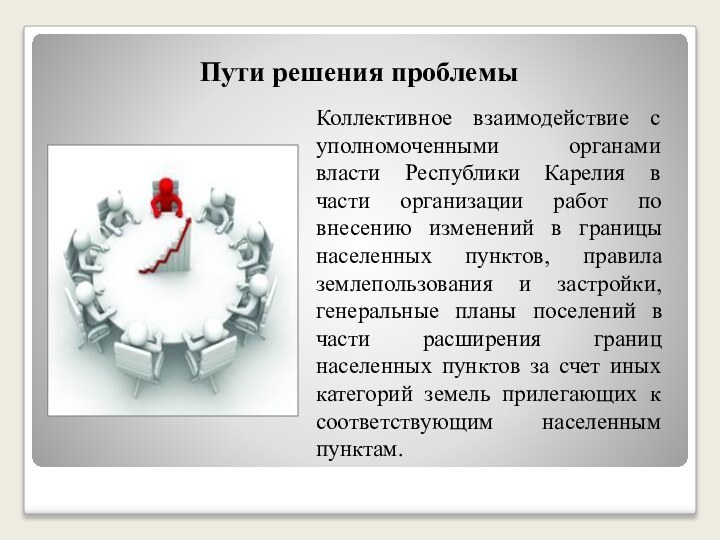 Пути решения проблемы

Коллективное взаимодействие с уполномоченными органами власти Республики Карелия в части организации работ по внесению изменений в границы населенных пунктов, правила землепользования и застройки, генеральные планы поселений в части расширения границ населенных пунктов за счет иных категорий земель прилегающих к соответствующим населенным пунктам.